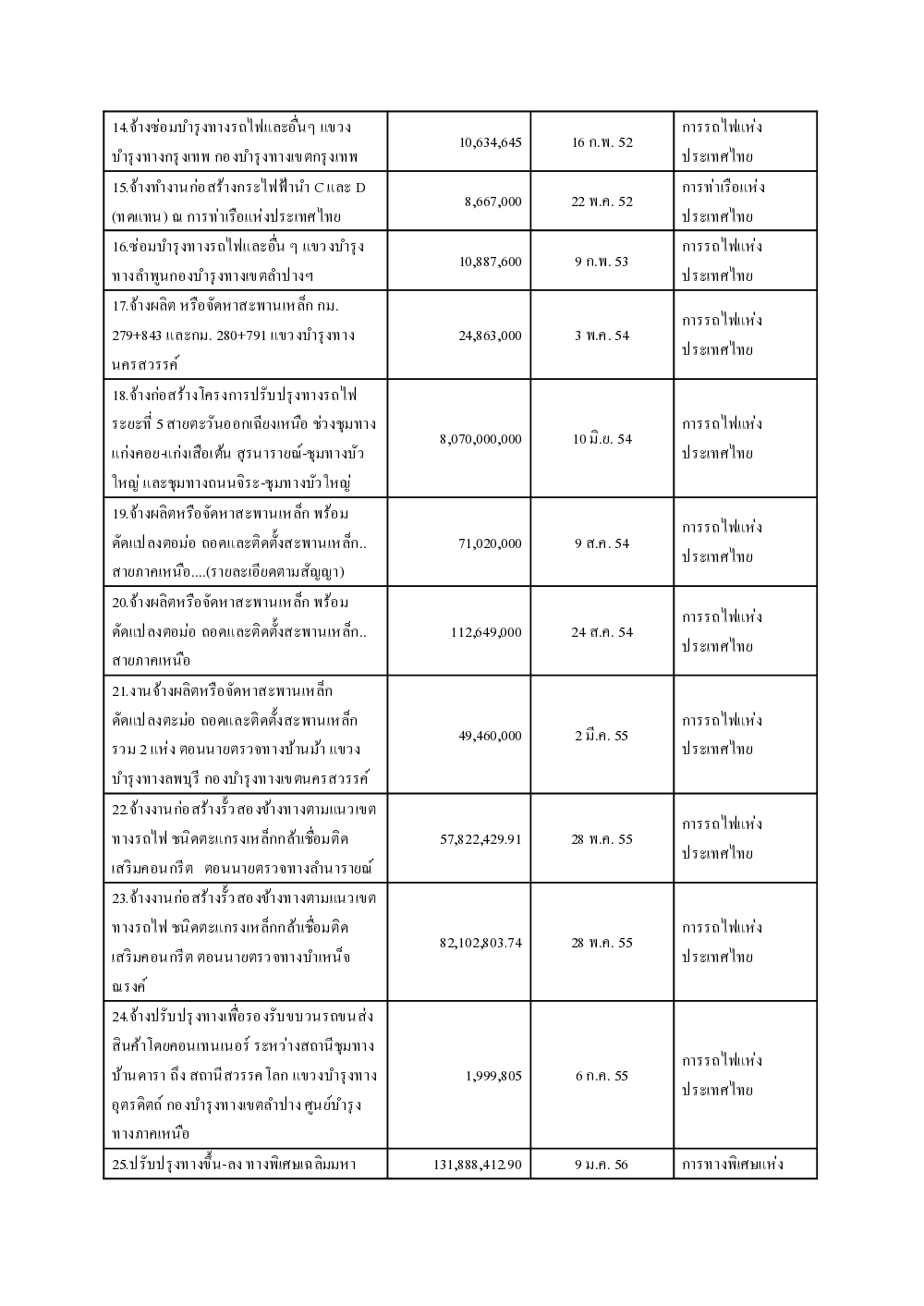 | | | | |
|---|---|---|---|
| 14.จ้างซ่อมบำรุงทางรถไฟและอื่นๆ แขวงบำรุงทางกรุงเทพ กองบำรุงทางเขตกรุงเทพ | 10,634,645 | 16 ก.พ. 52 | การรถไฟแห่งประเทศไทย |
| 15.จ้างทำงานก่อสร้างกระไฟฟ้านำ C และ D (ทดแทน) ณ การท่าเรือแห่งประเทศไทย | 8,667,000 | 22 พ.ค. 52 | การท่าเรือแห่งประเทศไทย |
| 16.ซ่อมบำรุงทางรถไฟและอื่น ๆ แขวงบำรุงทางลำพูนกองบำรุงทางเขตลำปางฯ | 10,887,600 | 9 ก.พ. 53 | การรถไฟแห่งประเทศไทย |
| 17.จ้างผลิต หรือจัดหาสะพานเหล็ก กม. 279+843 และกม. 280+791 แขวงบำรุงทางนครสวรรค์ | 24,863,000 | 3 พ.ค. 54 | การรถไฟแห่งประเทศไทย |
| 18.จ้างก่อสร้างโครงการปรับปรุงทางรถไฟ ระยะที่ 5 สายตะวันออกเฉียงเหนือ ช่วงชุมทางแก่งคอย-แก่งเสือเต้น สุรนารายณ์-ชุมทางบัวใหญ่ และชุมทางถนนจิระ-ชุมทางบัวใหญ่ | 8,070,000,000 | 10 มิ.ย. 54 | การรถไฟแห่งประเทศไทย |
| 19.จ้างผลิตหรือจัดหาสะพานเหล็ก พร้อมดัดแปลงตอม่อ ถอดและติดตั้งสะพานเหล็ก.. สายภาคเหนือ....(รายละเอียดตามสัญญา) | 71,020,000 | 9 ส.ค. 54 | การรถไฟแห่งประเทศไทย |
| 20.จ้างผลิตหรือจัดหาสะพานเหล็ก พร้อมดัดแปลงตอม่อ ถอดและติดตั้งสะพานเหล็ก.. สายภาคเหนือ | 112,649,000 | 24 ส.ค. 54 | การรถไฟแห่งประเทศไทย |
| 21.งานจ้างผลิตหรือจัดหาสะพานเหล็ก ดัดแปลงตะม่อ ถอดและติดตั้งสะพานเหล็ก รวม 2 แห่ง ตอนนายตรวจทางบ้านม้า แขวงบำรุงทางลพบุรี กองบำรุงทางเขตนครสวรรค์ | 49,460,000 | 2 มี.ค. 55 | การรถไฟแห่งประเทศไทย |
| 22.จ้างงานก่อสร้างรั้วสองข้างทางตามแนวเขตทางรถไฟ ชนิดตะแกรงเหล็กกล้าเชื่อมติดเสริมคอนกรีต ตอนนายตรวจทางลำนารายณ์ | 57,822,429.91 | 28 พ.ค. 55 | การรถไฟแห่งประเทศไทย |
| 23.จ้างงานก่อสร้างรั้วสองข้างทางตามแนวเขตทางรถไฟ ชนิดตะแกรงเหล็กกล้าเชื่อมติดเสริมคอนกรีต ตอนนายตรวจทางบำเหน็จณรงค์ | 82,102,803.74 | 28 พ.ค. 55 | การรถไฟแห่งประเทศไทย |
| 24.จ้างปรับปรุงทางเพื่อรองรับขบวนรถขนส่งสินค้าโดยคอนเทนเนอร์ ระหว่างสถานีชุมทางบ้านดารา ถึง สถานีสวรรคโลก แขวงบำรุงทางอุตรดิตถ์ กองบำรุงทางเขตลำปาง ศูนย์บำรุงทางภาคเหนือ | 1,999,805 | 6 ก.ค. 55 | การรถไฟแห่งประเทศไทย |
| 25.ปรับปรุงทางขึ้น-ลง ทางพิเศษเฉลิมมหา | 131,888,412.90 | 9 ม.ค. 56 | การทางพิเศษแห่ง |